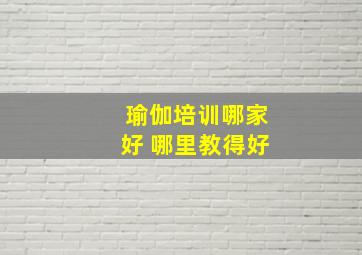 瑜伽培训哪家好 哪里教得好